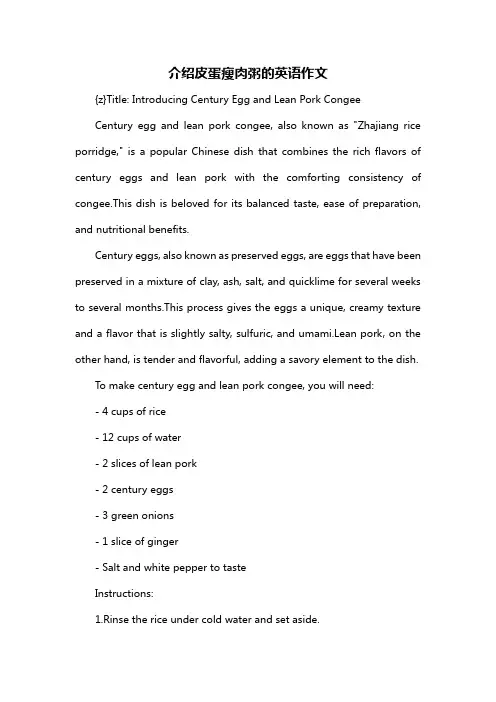 介绍皮蛋瘦肉粥的英语作文

{z}Title: Introducing Century Egg and Lean Pork Congee

Century egg and lean pork congee, also known as "Zhajiang rice porridge," is a popular Chinese dish that combines the rich flavors of century eggs and lean pork with the comforting consistency of congee.This dish is beloved for its balanced taste, ease of preparation, and nutritional benefits.

Century eggs, also known as preserved eggs, are eggs that have been preserved in a mixture of clay, ash, salt, and quicklime for several weeks to several months.This process gives the eggs a unique, creamy texture and a flavor that is slightly salty, sulfuric, and umami.Lean pork, on the other hand, is tender and flavorful, adding a savory element to the dish.

To make century egg and lean pork congee, you will need:

- 4 cups of rice

- 12 cups of water

- 2 slices of lean pork

- 2 century eggs

- 3 green onions

- 1 slice of ginger

- Salt and white pepper to taste

Instructions:

1.Rinse the rice under cold water and set aside.